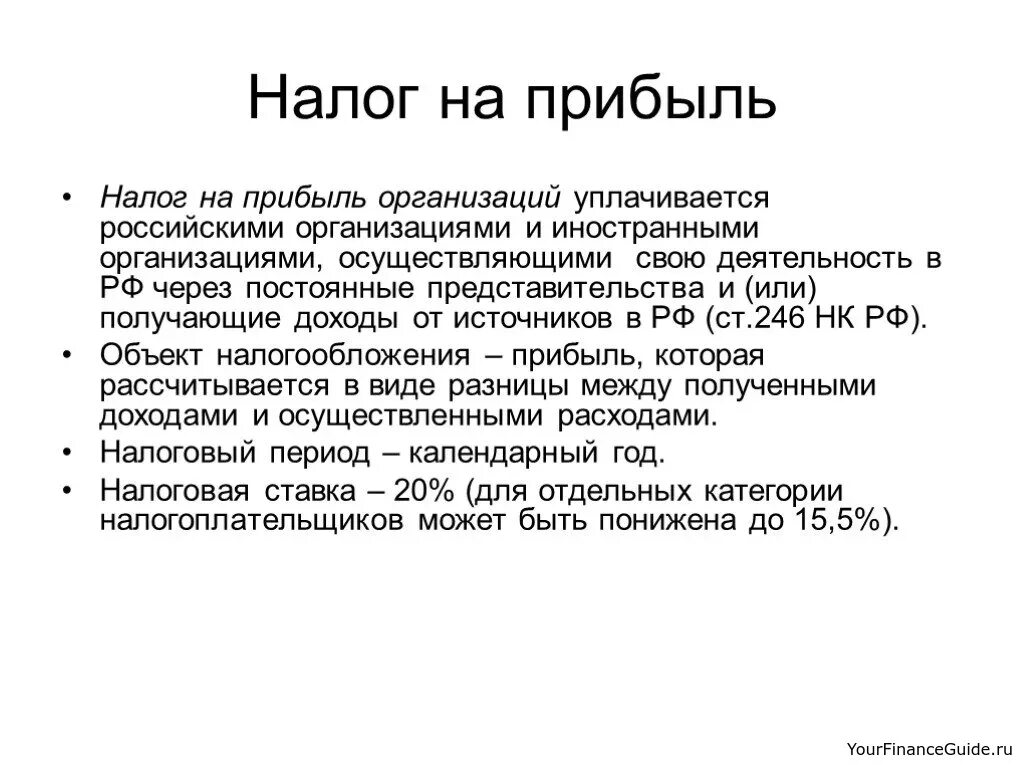 Налог на прибыль

• Налог на прибыль организаций уплачивается российскими организациями и иностранными организациями, осуществляющими свою деятельность в РФ через постоянные представительства и (или) получающие доходы от источников в РФ (ст.246 НК РФ).
• Объект налогообложения – прибыль, которая рассчитывается в виде разницы между полученными доходами и осуществленными расходами.
• Налоговый период – календарный год.
• Налоговая ставка – 20% (для отдельных категории налогоплательщиков может быть понижена до 15,5%).

YourFinanceGuide.ru